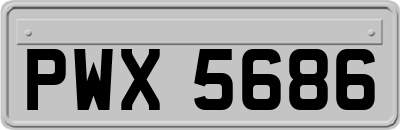 PWX 5686